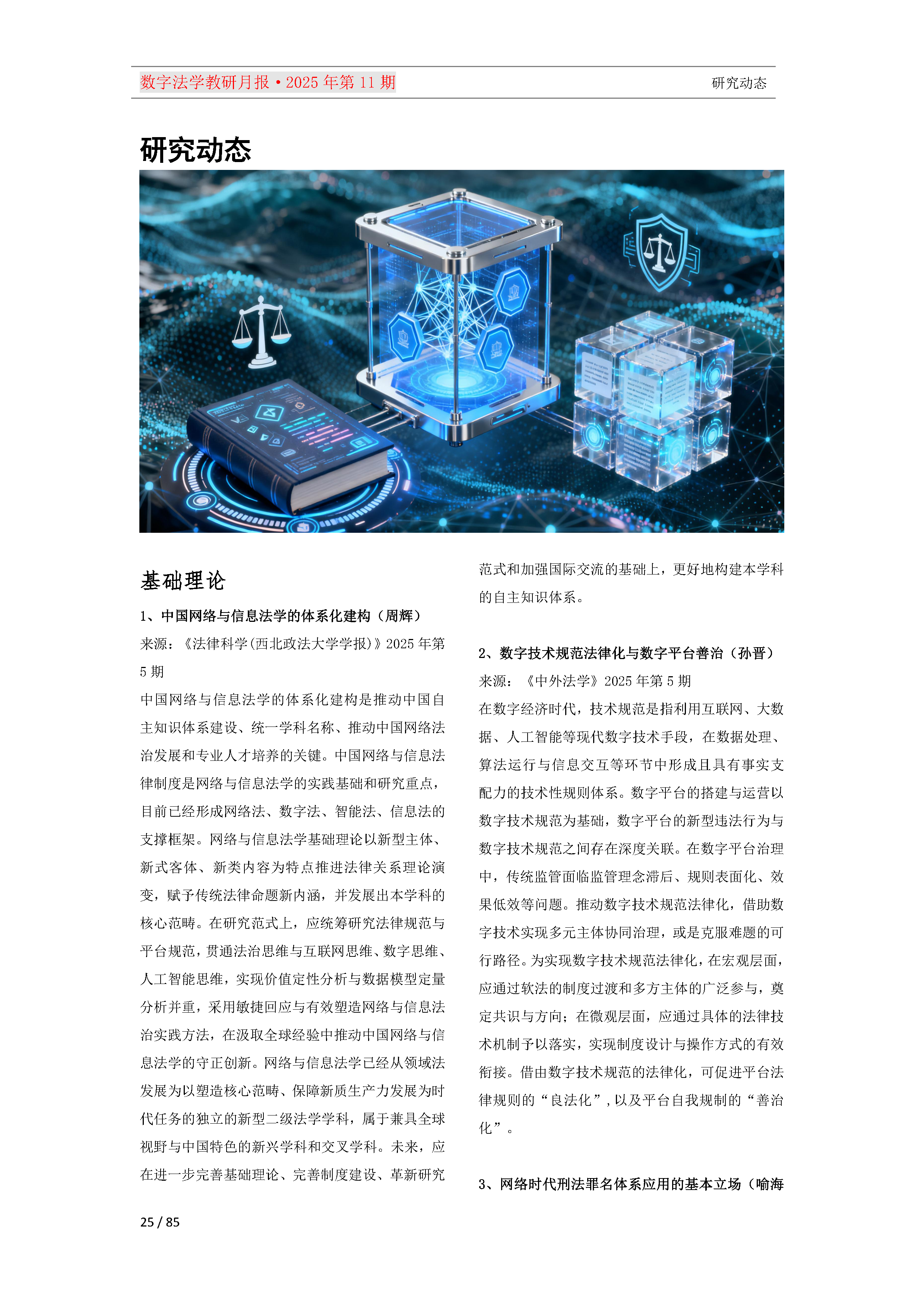 数字法学教研月报·2025年第11期 研究动态

研究动态

基础理论

1、中国网络与信息法学的体系化建构（周辉）

来源：《法律科学(西北政法大学学报)》2025年第5期

中国网络与信息法学的体系化建构是推动中国自主知识体系建设、统一学科名称、推动中国网络法治发展和专业人才培养的关键。中国网络与信息法律制度是网络与信息法学的实践基础和研究重点，目前已经形成网络法、数字法、智能法、信息法的支撑框架。网络与信息法学基础理论以新型主体、新式客体、新类内容为特点推进法律关系理论演变，赋予传统法律命题新内涵，并发展出本学科的核心范畴。在研究范式上，应统筹研究法律规范与平台规范，贯通法治思维与互联网思维、数字思维、人工智能思维，实现价值定性分析与数据模型定量分析并重，采用敏捷回应与有效塑造网络与信息法治实践方法，在汲取全球经验中推动中国网络与信息法学的守正创新。网络与信息法学已经从领域法发展为以塑造核心范畴、保障新质生产力发展为时代任务的独立的新型二级法学学科，属于兼具全球视野与中国特色的新兴学科和交叉学科。未来，应在进一步完善基础理论、完善制度建设、革新研究范式和加强国际交流的基础上，更好地构建本学科的自主知识体系。

2、数字技术规范法律化与数字平台善治（孙晋）

来源：《中外法学》2025年第5期

在数字经济时代，技术规范是指利用互联网、大数据、人工智能等现代数字技术手段，在数据处理、算法运行与信息交互等环节中形成且具有事实支配力的技术性规则体系。数字平台的搭建与运营以数字技术规范为基础，数字平台的新型违法行为与数字技术规范之间存在深度关联。在数字平台治理中，传统监管面临监管理念滞后、规则表面化、效果低效等问题。推动数字技术规范法律化，借助数字技术实现多元主体协同治理，或是克服难题的可行路径。为实现数字技术规范法律化，在宏观层面，应通过软法的制度过渡和多方主体的广泛参与，奠定共识与方向；在微观层面，应通过具体的法律技术机制予以落实，实现制度设计与操作方式的有效衔接。借由数字技术规范的法律化，可促进平台法律规则的“良法化”，以及平台自我规制的“善治化”。

3、网络时代刑法罪名体系应用的基本立场（喻海

25 / 85